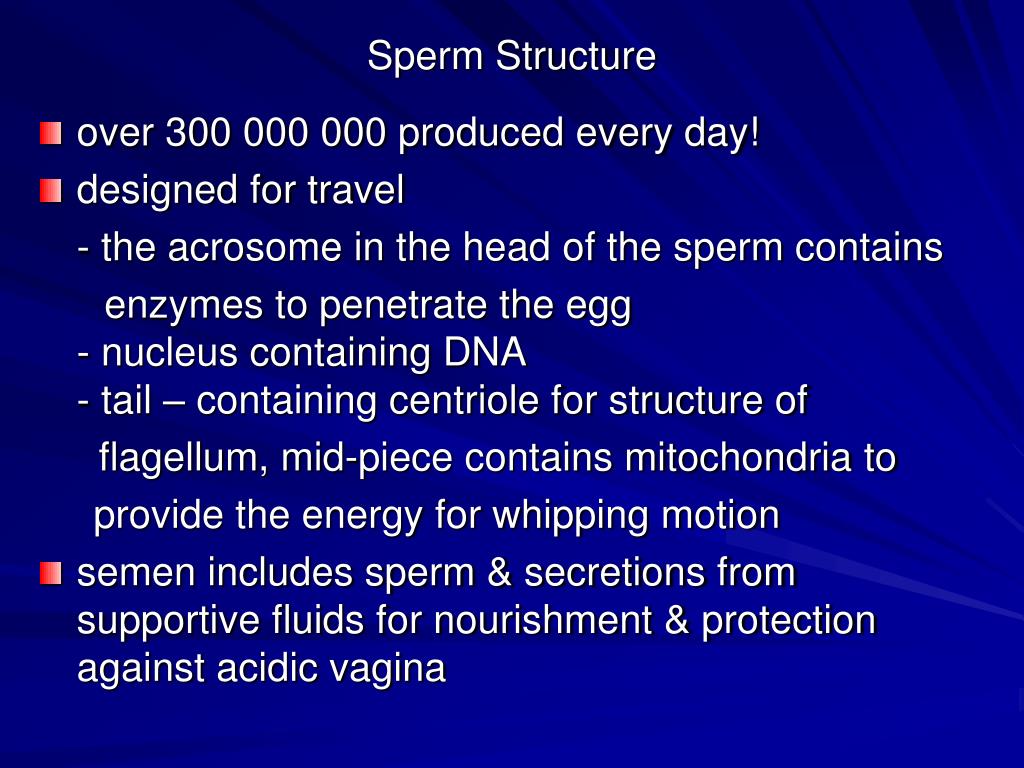 Sperm Structure

over 300 000 000 produced every day!

designed for travel

- the acrosome in the head of the sperm contains enzymes to penetrate the egg
- nucleus containing DNA
- tail – containing centriole for structure of flagellum, mid-piece contains mitochondria to provide the energy for whipping motion

semen includes sperm & secretions from supportive fluids for nourishment & protection against acidic vagina